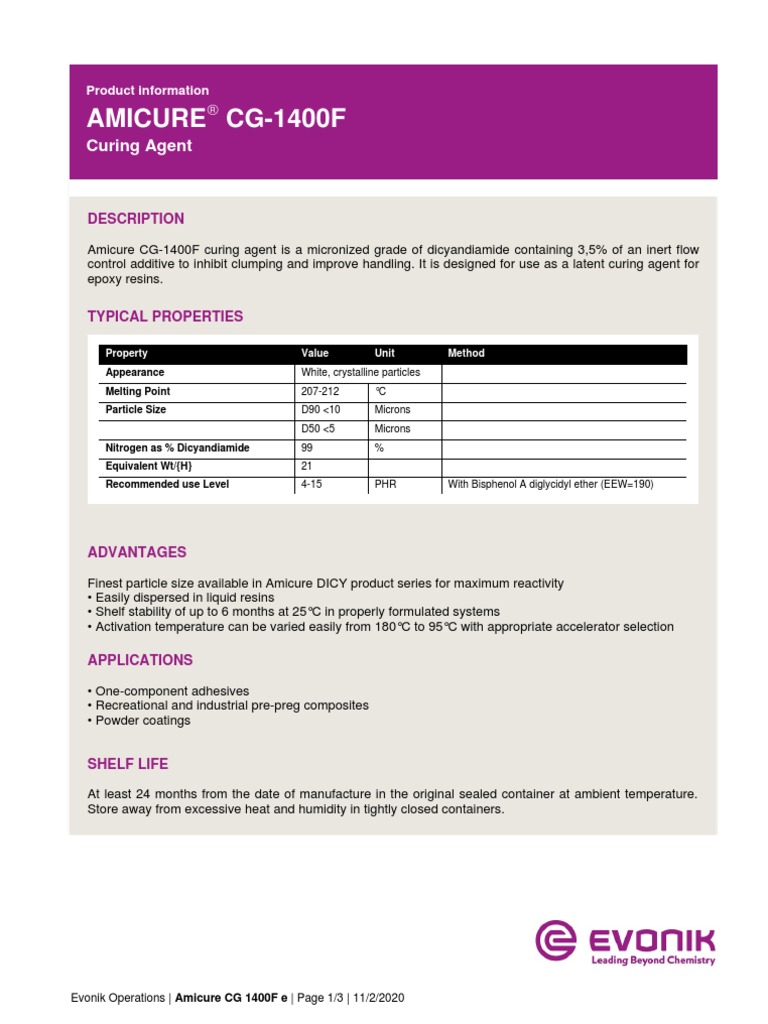 Product Information
AMICURE® CG-1400F
Curing Agent

DESCRIPTION

Amicure CG-1400F curing agent is a micronized grade of dicyandiamide containing 3,5% of an inert flow control additive to inhibit clumping and improve handling. It is designed for use as a latent curing agent for epoxy resins.

TYPICAL PROPERTIES

| Property | Value | Unit | Method |
|---|---|---|---|
| Appearance | White, crystalline particles | | |
| Melting Point | 207-212 | °C | |
| Particle Size | D90 <10 | Microns | |
| | D50 <5 | Microns | |
| Nitrogen as % Dicyandiamide | 99 | % | |
| Equivalent Wt/{H} | 21 | | |
| Recommended use Level | 4-15 | PHR | With Bisphenol A diglycidyl ether (EEW=190) |

ADVANTAGES

Finest particle size available in Amicure DICY product series for maximum reactivity
• Easily dispersed in liquid resins
• Shelf stability of up to 6 months at 25°C in properly formulated systems
• Activation temperature can be varied easily from 180°C to 95°C with appropriate accelerator selection

APPLICATIONS

• One-component adhesives
• Recreational and industrial pre-preg composites
• Powder coatings

SHELF LIFE

At least 24 months from the date of manufacture in the original sealed container at ambient temperature. Store away from excessive heat and humidity in tightly closed containers.

EVONIK
Leading Beyond Chemistry

Evonik Operations | Amicure CG 1400F e | Page 1/3 | 11/2/2020